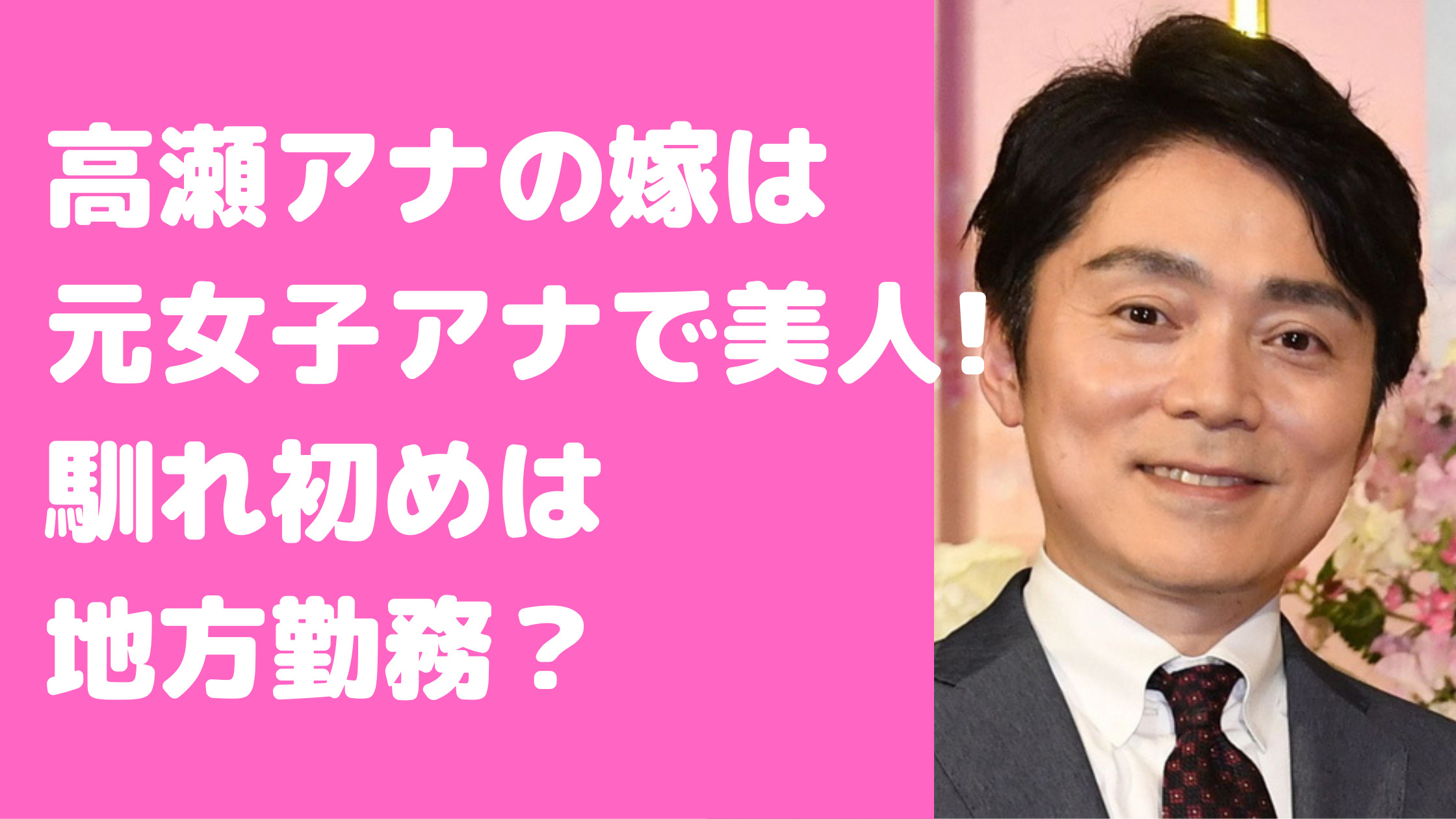 高瀬アナの嫁は
元女子アナで美人！
馴れ初めは
地方勤務？